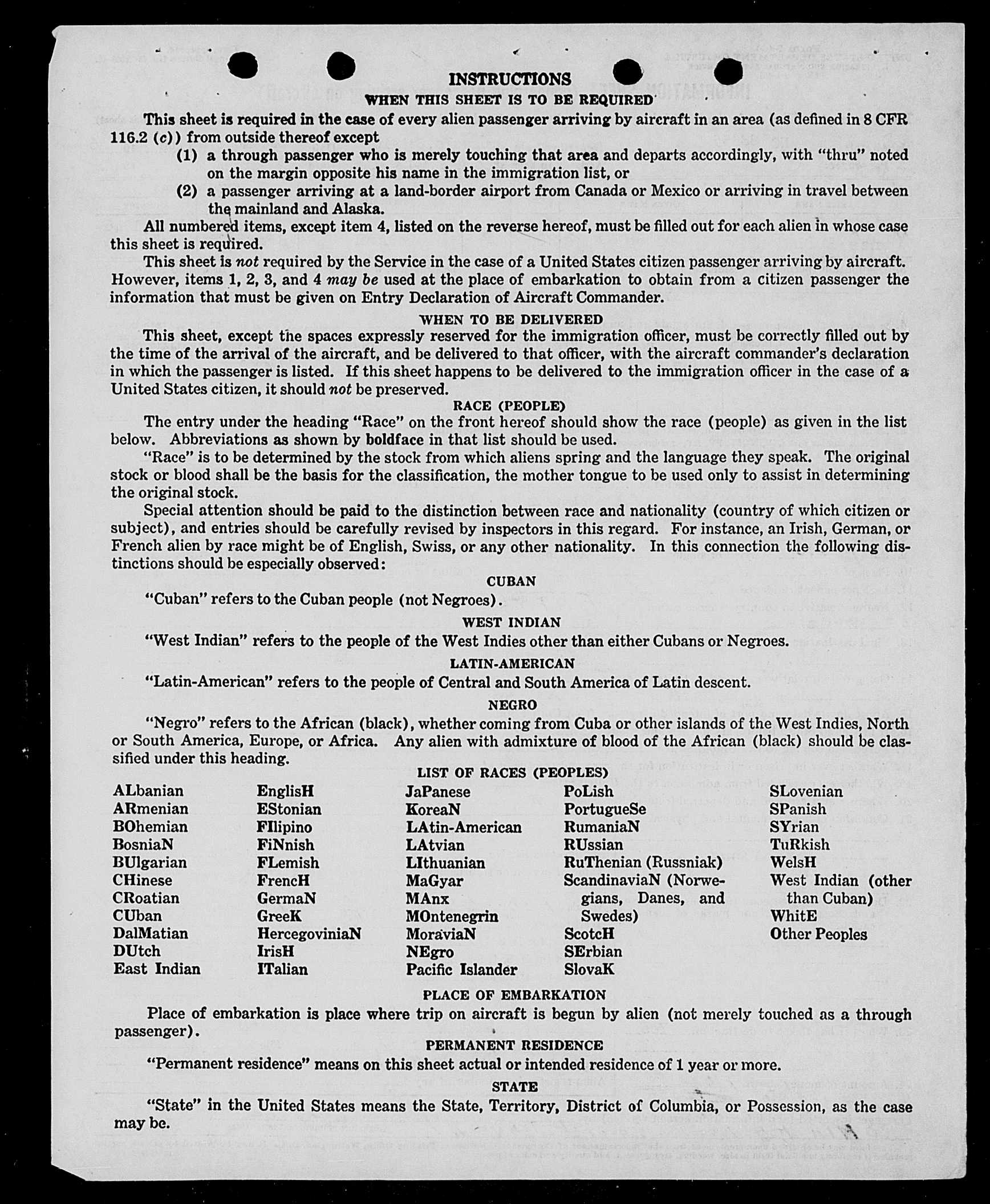 INSTRUCTIONS
WHEN THIS SHEET IS TO BE REQUIRED

This sheet is required in the case of every alien passenger arriving by aircraft in an area (as defined in 8 CFR 116.2 (c)) from outside thereof except

(1) a through passenger who is merely touching that area and departs accordingly, with "thru" noted on the margin opposite his name in the immigration list, or

(2) a passenger arriving at a land-border airport from Canada or Mexico or arriving in travel between the mainland and Alaska.

All numbered items, except item 4, listed on the reverse hereof, must be filled out for each alien in whose case this sheet is required.

This sheet is not required by the Service in the case of a United States citizen passenger arriving by aircraft. However, items 1, 2, 3, and 4 may be used at the place of embarkation to obtain from a citizen passenger the information that must be given on Entry Declaration of Aircraft Commander.

WHEN TO BE DELIVERED

This sheet, except the spaces expressly reserved for the immigration officer, must be correctly filled out by the time of the arrival of the aircraft, and be delivered to that officer, with the aircraft commander's declaration in which the passenger is listed. If this sheet happens to be delivered to the immigration officer in the case of a United States citizen, it should not be preserved.

RACE (PEOPLE)

The entry under the heading "Race" on the front hereof should show the race (people) as given in the list below. Abbreviations as shown by boldface in that list should be used.

"Race" is to be determined by the stock from which aliens spring and the language they speak. The original stock or blood shall be the basis for the classification, the mother tongue to be used only to assist in determining the original stock.

Special attention should be paid to the distinction between race and nationality (country of which citizen or subject), and entries should be carefully revised by inspectors in this regard. For instance, an Irish, German, or French alien by race might be of English, Swiss, or any other nationality. In this connection the following distinctions should be especially observed:

CUBAN

"Cuban" refers to the Cuban people (not Negroes).

WEST INDIAN

"West Indian" refers to the people of the West Indies other than either Cubans or Negroes.

LATIN-AMERICAN

"Latin-American" refers to the people of Central and South America of Latin descent.

NEGRO

"Negro" refers to the African (black), whether coming from Cuba or other islands of the West Indies, North or South America, Europe, or Africa. Any alien with admixture of blood of the African (black) should be classified under this heading.

LIST OF RACES (PEOPLES)

ALbanian
ARmenian
BOhemian
BosniaN
BUlgarian
CHinese
CRoatian
CUban
DalMatian
DUtch
East Indian

EnglisH
EStonian
FIlipino
FiNnish
FLemish
FrencH
GermaN
GreeK
HercegoviniaN
IrisH
ITalian

JaPanese
KoreaN
LAtin-American
LAtvian
LIthuanian
MaGyar
MAnx
MOntenegrin
MoraviaN
NEgro
Pacific Islander

PoLish
PortugueSe
RumaniaN
RUssian
RuThenian (Russniak)
ScandinaviaN (Norwegians, Danes, and Swedes)
ScotcH
SErbian
SlovaK

SLovenian
SPanish
SYrian
TuRkish
WelsH
West Indian (other than Cuban)
WhitE
Other Peoples

PLACE OF EMBARKATION

Place of embarkation is place where trip on aircraft is begun by alien (not merely touched as a through passenger).

PERMANENT RESIDENCE

"Permanent residence" means on this sheet actual or intended residence of 1 year or more.

STATE

"State" in the United States means the State, Territory, District of Columbia, or Possession, as the case may be.